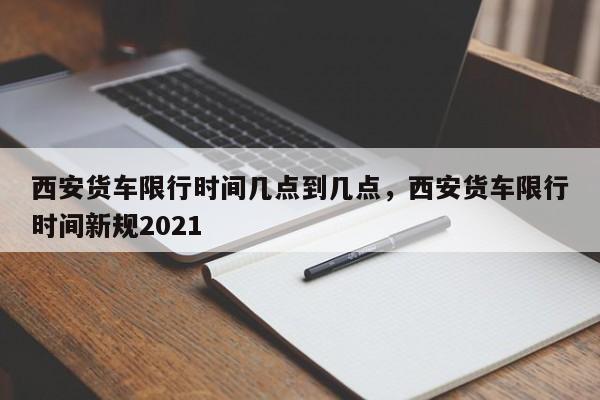 西安货车限行时间几点到几点，西安货车限行时间新规2021